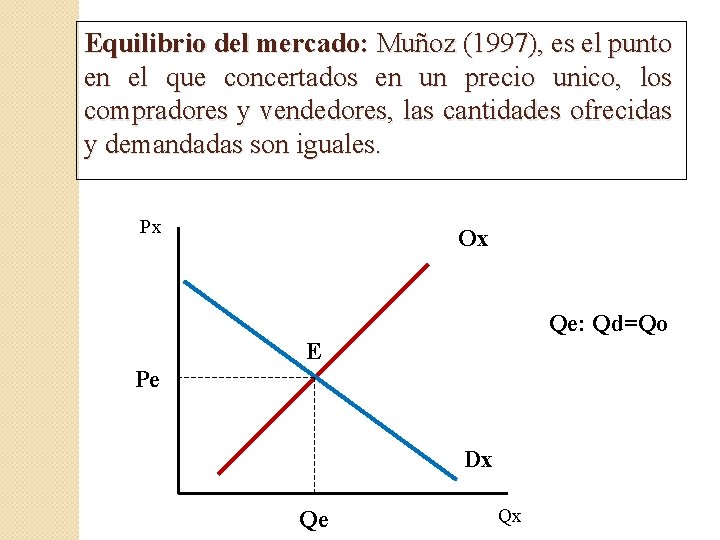 Equilibrio del mercado: Muñoz (1997), es el punto en el que concertados en un precio unico, los compradores y vendedores, las cantidades ofrecidas y demandadas son iguales.

Px

Ox

Qe: Qd=Qo

E

Pe

Dx

Qe

Qx